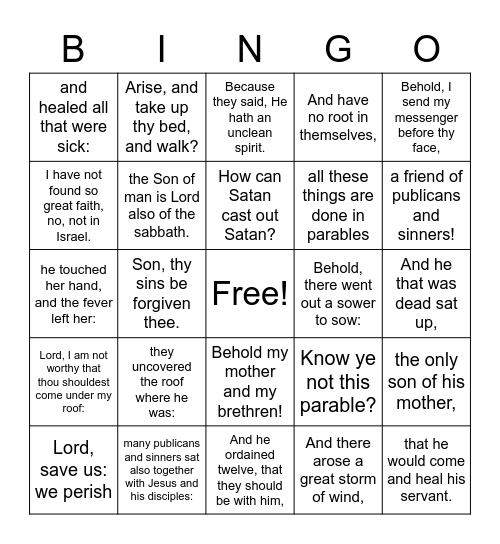 | B | I | N | G | O |
|---|---|---|---|---|
| and healed all that were sick: | Arise, and take up thy bed, and walk? | Because they said, He hath an unclean spirit. | And have no root in themselves, | Behold, I send my messenger before thy face, |
| I have not found so great faith, no, not in Israel. | the Son of man is Lord also of the sabbath. | How can Satan cast out Satan? | all these things are done in parables | a friend of publicans and sinners! |
| he touched her hand, and the fever left her: | Son, thy sins be forgiven thee. | Free! | Behold, there went out a sower to sow: | And he that was dead sat up, |
| Lord, I am not worthy that thou shouldest come under my roof: | they uncovered the roof where he was: | Behold my mother and my brethren! | Know ye not this parable? | the only son of his mother, |
| Lord, save us: we perish | many publicans and sinners sat also together with Jesus and his disciples: | And he ordained twelve, that they should be with him, | And there arose a great storm of wind, | that he would come and heal his servant. |